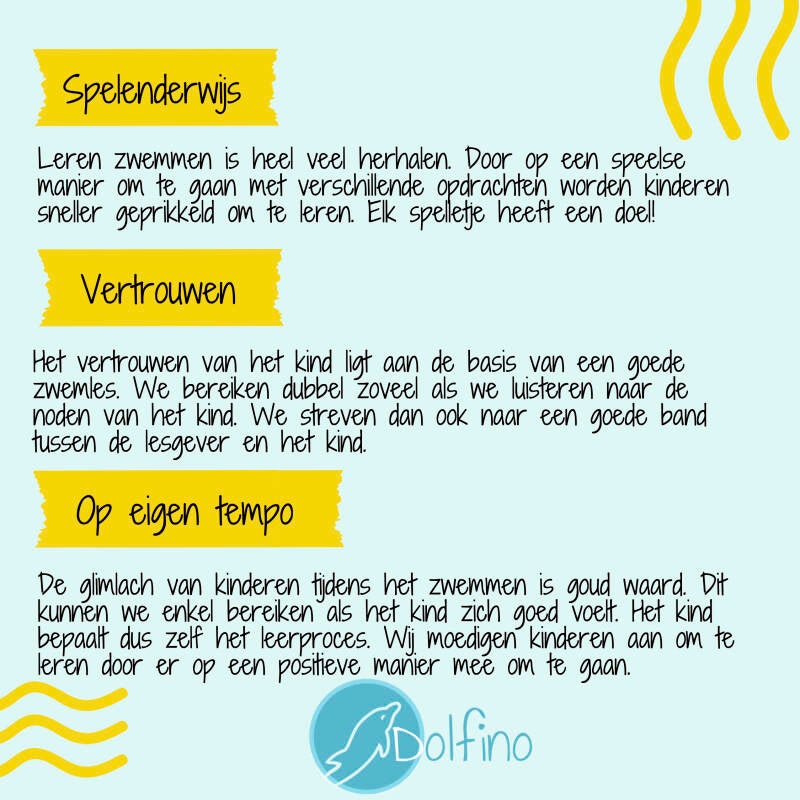 Spelenderwijs

Leren zwemmen is heel veel herhalen. Door op een speelse manier om te gaan met verschillende opdrachten worden kinderen sneller geprikkeld om te leren. Elk spelletje heeft een doel!

Vertrouwen

Het vertrouwen van het kind ligt aan de basis van een goede zwemles. We bereiken dubbel zoveel als we luisteren naar de noden van het kind. We streven dan ook naar een goede band tussen de lesgever en het kind.

Op eigen tempo

De glimlach van kinderen tijdens het zwemmen is goud waard. Dit kunnen we enkel bereiken als het kind zich goed voelt. Het kind bepaalt dus zelf het leerproces. Wij moedigen kinderen aan om te leren door er op een positieve manier mee om te gaan.

Dolfino